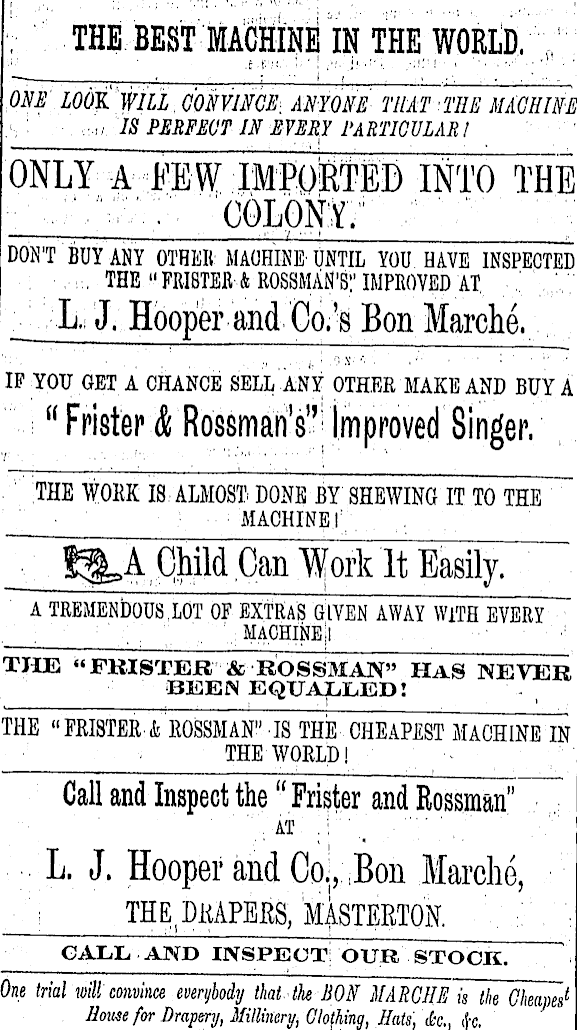 THE BEST MACHINE IN THE WORLD.

ONE LOOK WILL CONVINCE ANYONE THAT THE MACHINE IS PERFECT IN EVERY PARTICULAR!

ONLY A FEW IMPORTED INTO THE COLONY.

DON'T BUY ANY OTHER MACHINE UNTIL YOU HAVE INSPECTED THE "FRISTER & ROSSMAN'S" IMPROVED AT

L. J. Hooper and Co.'s Bon Marché.

IF YOU GET A CHANCE SELL ANY OTHER MAKE AND BUY A

"Frister & Rossman's" Improved Singer.

THE WORK IS ALMOST DONE BY SHEWING IT TO THE MACHINE!

A Child Can Work It Easily.

A TREMENDOUS LOT OF EXTRAS GIVEN AWAY WITH EVERY MACHINE!

THE "FRISTER & ROSSMAN" HAS NEVER BEEN EQUALLED!

THE "FRISTER & ROSSMAN" IS THE CHEAPEST MACHINE IN THE WORLD!

Call and Inspect the "Frister and Rossman"

AT

L. J. Hooper and Co., Bon Marché,

THE DRAPERS, MASTERTON.

CALL AND INSPECT OUR STOCK.

One trial will convince everybody that the BON MARCHE is the Cheapest House for Drapery, Millinery, Clothing, Hats, &c., &c.